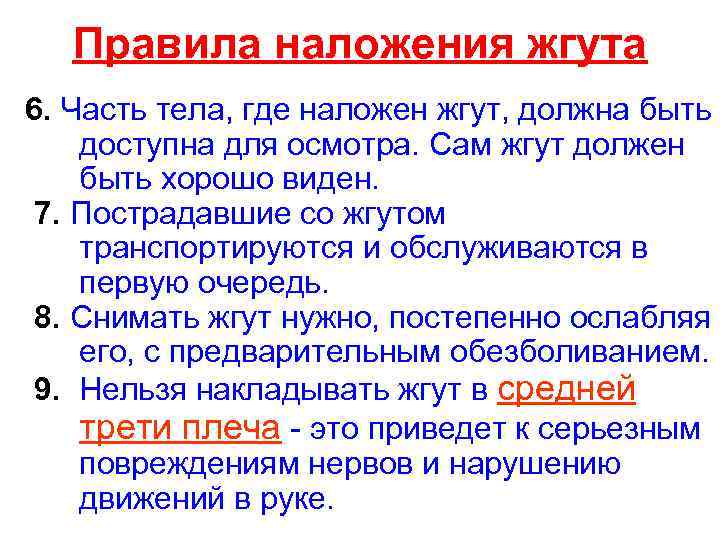 Правила наложения жгута

6. Часть тела, где наложен жгут, должна быть доступна для осмотра. Сам жгут должен быть хорошо виден.

7. Пострадавшие со жгутом транспортируются и обслуживаются в первую очередь.

8. Снимать жгут нужно, постепенно ослабляя его, с предварительным обезболиванием.

9. Нельзя накладывать жгут в средней трети плеча - это приведет к серьезным повреждениям нервов и нарушению движений в руке.